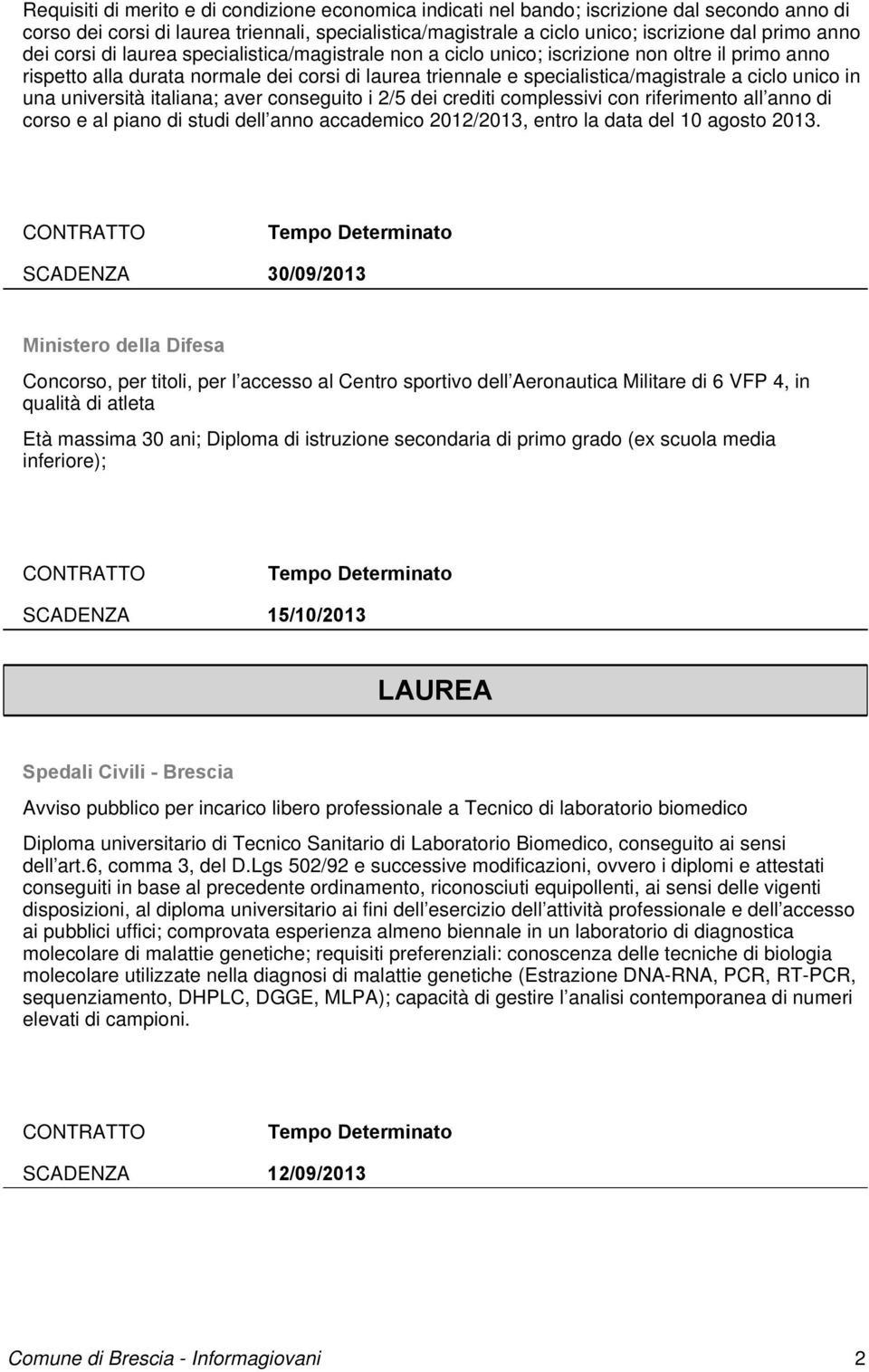 Requisiti di merito e di condizione economica indicati nel bando; iscrizione dal secondo anno di corso dei corsi di laurea triennali, specialistica/magistrale a ciclo unico; iscrizione dal primo anno dei corsi di laurea specialistica/magistrale non a ciclo unico; iscrizione non oltre il primo anno rispetto alla durata normale dei corsi di laurea triennale e specialistica/magistrale a ciclo unico in una università italiana; aver conseguito i 2/5 dei crediti complessivi con riferimento all anno di corso e al piano di studi dell anno accademico 2012/2013, entro la data del 10 agosto 2013.

CONTRATTO Tempo Determinato

SCADENZA 30/09/2013

Ministero della Difesa

Concorso, per titoli, per l accesso al Centro sportivo dell Aeronautica Militare di 6 VFP 4, in qualità di atleta

Età massima 30 ani; Diploma di istruzione secondaria di primo grado (ex scuola media inferiore);

CONTRATTO Tempo Determinato

SCADENZA 15/10/2013

LAUREA

Spedali Civili - Brescia

Avviso pubblico per incarico libero professionale a Tecnico di laboratorio biomedico

Diploma universitario di Tecnico Sanitario di Laboratorio Biomedico, conseguito ai sensi dell art.6, comma 3, del D.Lgs 502/92 e successive modificazioni, ovvero i diplomi e attestati conseguiti in base al precedente ordinamento, riconosciuti equipollenti, ai sensi delle vigenti disposizioni, al diploma universitario ai fini dell esercizio dell attività professionale e dell accesso ai pubblici uffici; comprovata esperienza almeno biennale in un laboratorio di diagnostica molecolare di malattie genetiche; requisiti preferenziali: conoscenza delle tecniche di biologia molecolare utilizzate nella diagnosi di malattie genetiche (Estrazione DNA-RNA, PCR, RT-PCR, sequenziamento, DHPLC, DGGE, MLPA); capacità di gestire l analisi contemporanea di numeri elevati di campioni.

CONTRATTO Tempo Determinato

SCADENZA 12/09/2013

Comune di Brescia - Informagiovani 2